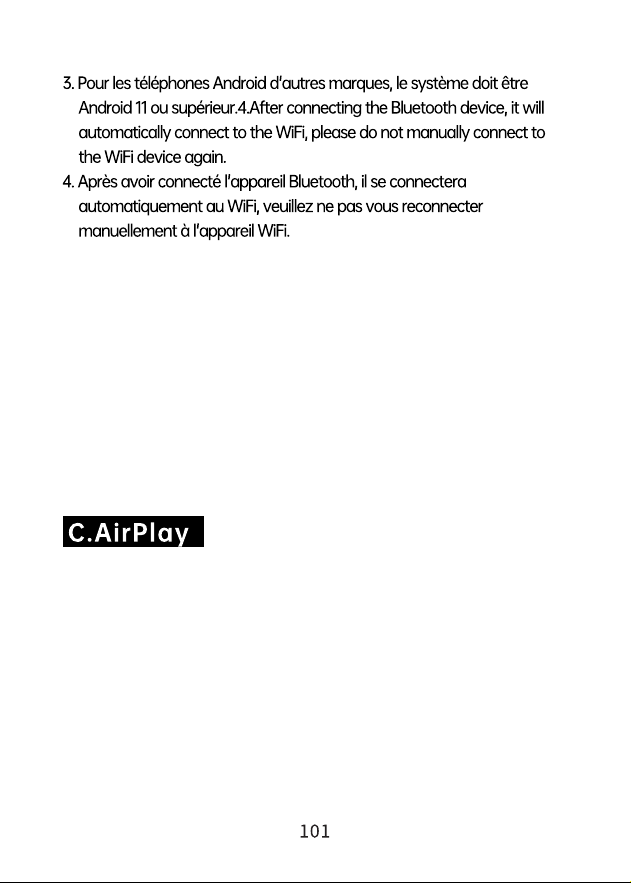 3. Pour les téléphones Android d'autres marques, le système doit être Android 11 ou supérieur.4.After connecting the Bluetooth device, it will automatically connect to the WiFi, please do not manually connect to the WiFi device again.
4. Après avoir connecté l'appareil Bluetooth, il se connectera automatiquement au WiFi, veuillez ne pas vous reconnecter manuellement à l'appareil WiFi.

C.AirPlay

101